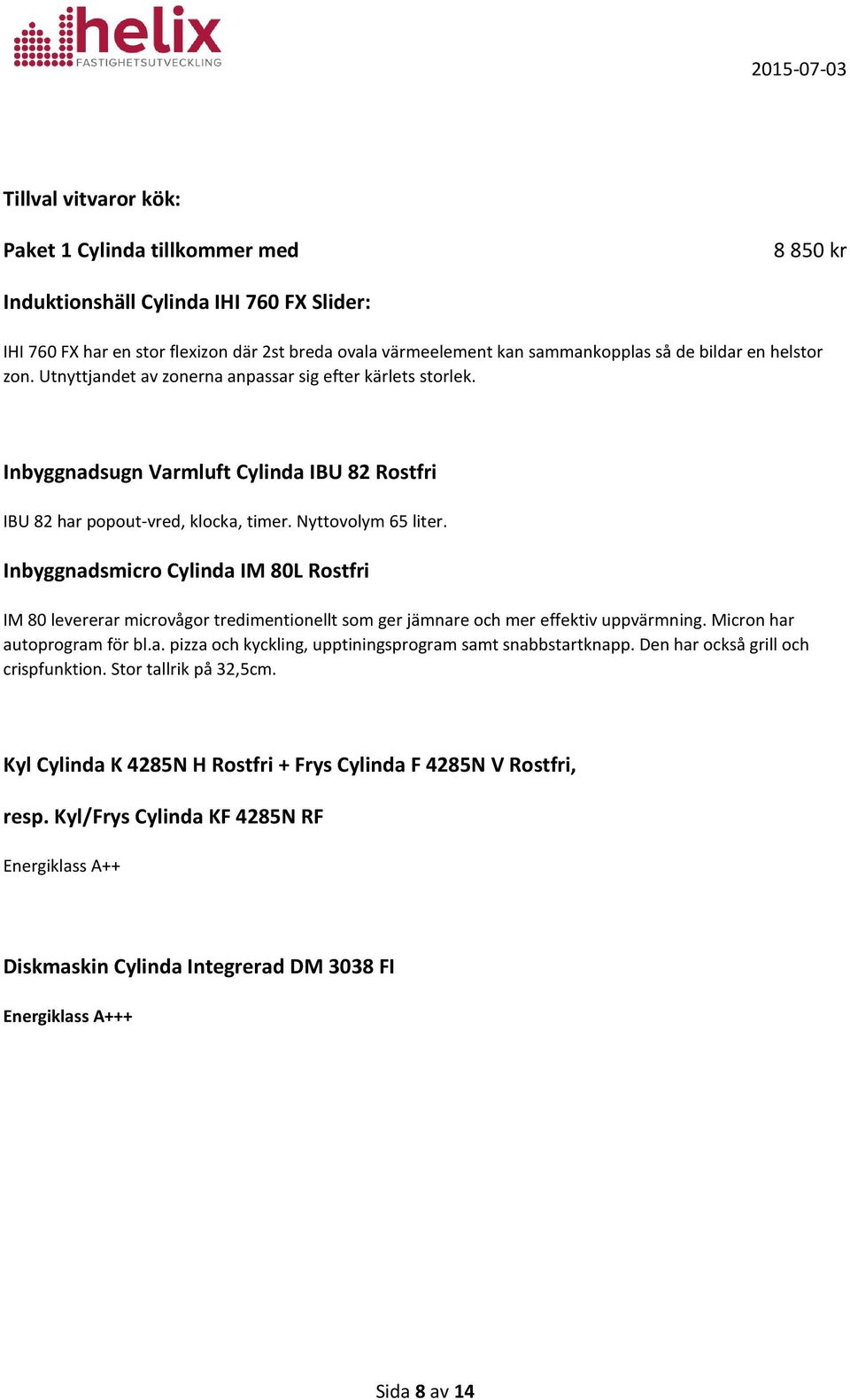 helix
FASTIGHETSUTVECKLING

2015-07-03

Tillval vitvaror kök:

Paket 1 Cylinda tillkommer med 8 850 kr

Induktionshäll Cylinda IHI 760 FX Slider:

IHI 760 FX har en stor flexizon där 2st breda ovala värmeelement kan sammankopplas så de bildar en helstor zon. Utnyttjandet av zonerna anpassar sig efter kärlets storlek.

Inbyggnadsugn Varmluft Cylinda IBU 82 Rostfri

IBU 82 har popout-vred, klocka, timer. Nyttovolym 65 liter.

Inbyggnadsmicro Cylinda IM 80L Rostfri

IM 80 levererar microvågor tredimentionellt som ger jämnare och mer effektiv uppvärmning. Micron har autoprogram för bl.a. pizza och kyckling, upptiningsprogram samt snabbstartknapp. Den har också grill och crispfunktion. Stor tallrik på 32,5cm.

Kyl Cylinda K 4285N H Rostfri + Frys Cylinda F 4285N V Rostfri,

resp. Kyl/Frys Cylinda KF 4285N RF

Energiklass A++

Diskmaskin Cylinda Integrerad DM 3038 FI

Energiklass A+++

Sida 8 av 14